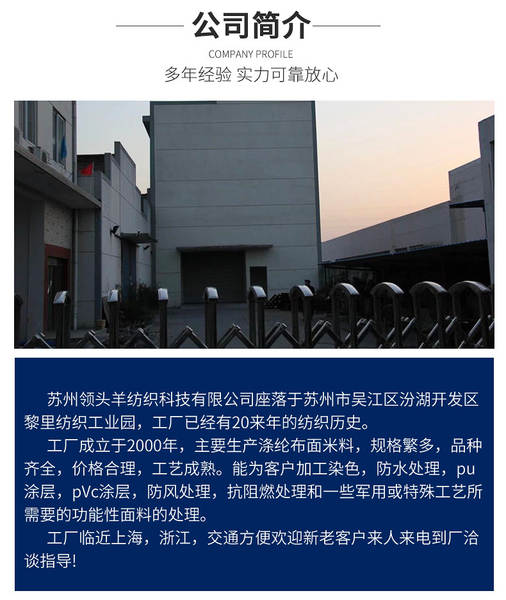 公司简介

COMPANY PROFILE

多年经验 实力可靠放心

苏州领头羊纺织科技有限公司座落于苏州市吴江区汾湖开发区黎里纺织工业园，工厂已经有20来年的纺织历史。

工厂成立于2000年，主要生产涤纶布面米料，规格繁多，品种齐全，价格合理，工艺成熟。能为客户加工染色，防水处理，pu涂层，pVc涂层，防风处理，抗阻燃处理和一些军用或特殊工艺所需要的功能性面料的处理。

工厂临近上海，浙江，交通方便欢迎新老客户来人来电到厂洽谈指导!